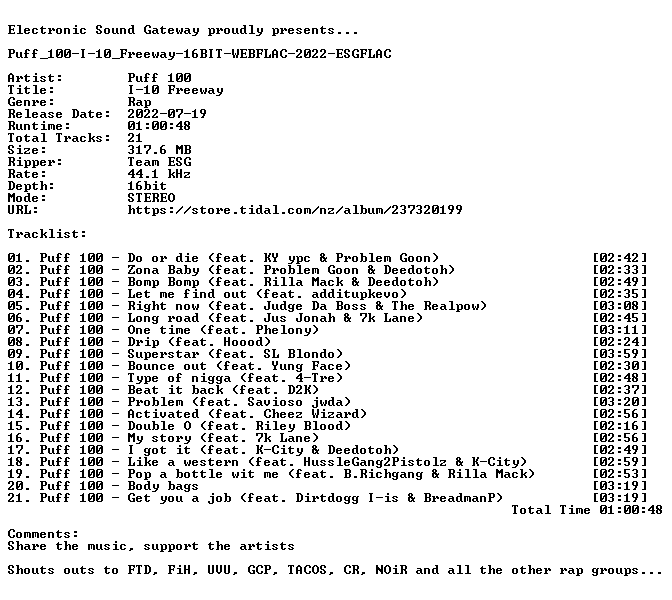 Electronic Sound Gateway proudly presents...

Puff_100-I-10_Freeway-16BIT-WEBFLAC-2022-ESGFLAC

Artist: Puff 100
Title: I-10 Freeway
Genre: Rap
Release Date: 2022-07-19
Runtime: 01:00:48
Total Tracks: 21
Size: 317.6 MB
Ripper: Team ESG
Rate: 44.1 kHz
Depth: 16bit
Mode: STEREO
URL: https://store.tidal.com/nz/album/237320199

Tracklist:

01. Puff 100 - Do or die (feat. KY ypc & Problem Goon) [02:42]
02. Puff 100 - Zona Baby (feat. Problem Goon & Deedotoh) [02:33]
03. Puff 100 - Bomp Bomp (feat. Rilla Mack & Deedotoh) [02:49]
04. Puff 100 - Let me find out (feat. additupkevo) [02:35]
05. Puff 100 - Right now (feat. Judge Da Boss & The Realpow) [03:08]
06. Puff 100 - Long road (feat. Jus Jonah & 7k Lane) [02:45]
07. Puff 100 - One time (feat. Phelony) [03:11]
08. Puff 100 - Drip (feat. Hoood) [02:24]
09. Puff 100 - Superstar (feat. SL Blondo) [03:59]
10. Puff 100 - Bounce out (feat. Yung Face) [02:30]
11. Puff 100 - Type of nigga (feat. 4-Tre) [02:48]
12. Puff 100 - Beat it back (feat. D2K) [02:37]
13. Puff 100 - Problem (feat. Savioso jwda) [03:20]
14. Puff 100 - Activated (feat. Cheez Wizard) [02:56]
15. Puff 100 - Double O (feat. Riley Blood) [02:16]
16. Puff 100 - My story (feat. 7k Lane) [02:56]
17. Puff 100 - I got it (feat. K-City & Deedotoh) [02:49]
18. Puff 100 - Like a western (feat. HussleGang2Pistolz & K-City) [02:59]
19. Puff 100 - Pop a bottle wit me (feat. B.Richgang & Rilla Mack) [02:53]
20. Puff 100 - Body bags [03:19]
21. Puff 100 - Get you a job (feat. Dirtdogg I-is & BreadmanP) [03:19]
Total Time 01:00:48

Comments:
Share the music, support the artists

Shouts outs to FTD, FiH, UVU, GCP, TACOS, CR, NOiR and all the other rap groups...